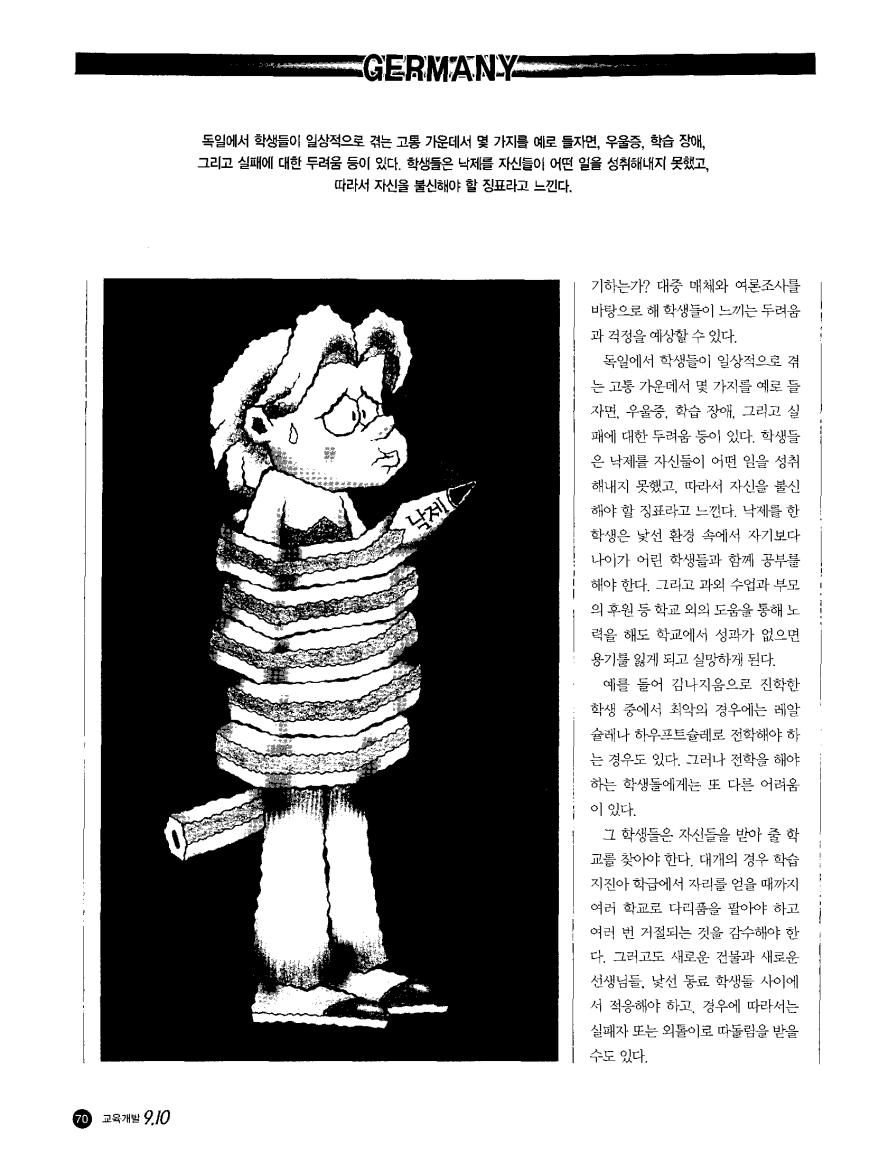 GERMANY

독일에서 학생들이 일상적으로 겪는 고통 가운데서 몇 가지를 예로 들자면, 우울증, 학습 장애, 그리고 실패에 대한 두려움 등이 있다. 학생들은 낙제를 자신들이 어떤 일을 성취해내지 못했고, 따라서 자신을 불신해야 할 징표라고 느낀다.

낙제

기하는가? 대중 매체와 여론조사를 바탕으로 해 학생들이 느끼는 두려움과 걱정을 예상할 수 있다.

독일에서 학생들이 일상적으로 겪는 고통 가운데서 몇 가지를 예로 들자면, 우울증, 학습 장애, 그리고 실패에 대한 두려움 등이 있다. 학생들은 낙제를 자신들이 어떤 일을 성취해내지 못했고, 따라서 자신을 불신해야 할 징표라고 느낀다. 낙제를 한 학생은 낯선 환경 속에서 자기보다 나이가 어린 학생들과 함께 공부를 해야 한다. 그리고 과외 수업과 부모의 후원 등 학교 외의 도움을 통해 노력을 해도 학교에서 성과가 없으면 용기를 잃게 되고 실망하게 된다.

예를 들어 김나지움으로 진학한 학생 중에서 최악의 경우에는 레알슐레나 하우프트슐레로 전학해야 하는 경우도 있다. 그러나 전학을 해야 하는 학생들에게는 또 다른 어려움이 있다.

그 학생들은 자신들을 받아 줄 학교를 찾아야 한다. 대개의 경우 학습 지진아 학급에서 자리를 얻을 때까지 여러 학교로 다리품을 팔아야 하고 여러 번 거절되는 것을 감수해야 한다. 그러고도 새로운 건물과 새로운 선생님들, 낯선 동료 학생들 사이에서 적응해야 하고, 경우에 따라서는 실패자 또는 외톨이로 따돌림을 받을 수도 있다.

70 교육개발 9.10